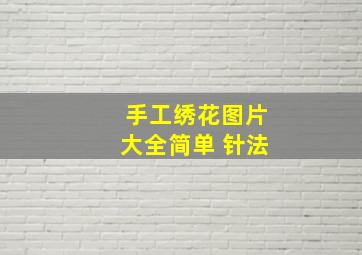 手工绣花图片
大全简单 针法